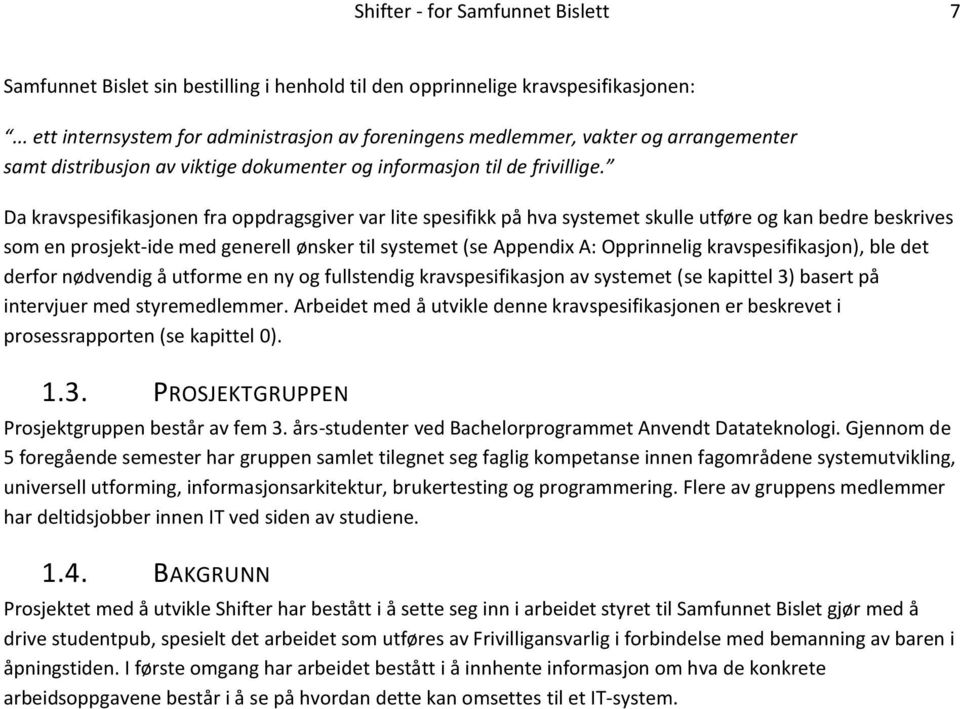 Shifter - for Samfunnet Bislett 7

Samfunnet Bislet sin bestilling i henhold til den opprinnelige kravspesifikasjonen:

"... ett internsystem for administrasjon av foreningens medlemmer, vakter og arrangementer samt distribusjon av viktige dokumenter og informasjon til de frivillige."

Da kravspesifikasjonen fra oppdragsgiver var lite spesifikk på hva systemet skulle utføre og kan bedre beskrives som en prosjekt-ide med generell ønsker til systemet (se Appendix A: Opprinnelig kravspesifikasjon), ble det derfor nødvendig å utforme en ny og fullstendig kravspesifikasjon av systemet (se kapittel 3) basert på intervjuer med styremedlemmer. Arbeidet med å utvikle denne kravspesifikasjonen er beskrevet i prosessrapporten (se kapittel 0).

1.3. PROSJEKTGRUPPEN

Prosjektgruppen består av fem 3. års-studenter ved Bachelorprogrammet Anvendt Datateknologi. Gjennom de 5 foregående semester har gruppen samlet tilegnet seg faglig kompetanse innen fagområdene systemutvikling, universell utforming, informasjonsarkitektur, brukertesting og programmering. Flere av gruppens medlemmer har deltidsjobber innen IT ved siden av studiene.

1.4. BAKGRUNN

Prosjektet med å utvikle Shifter har bestått i å sette seg inn i arbeidet styret til Samfunnet Bislet gjør med å drive studentpub, spesielt det arbeidet som utføres av Frivilligansvarlig i forbindelse med bemanning av baren i åpningstiden. I første omgang har arbeidet bestått i å innhente informasjon om hva de konkrete arbeidsoppgavene består i å se på hvordan dette kan omsettes til et IT-system.